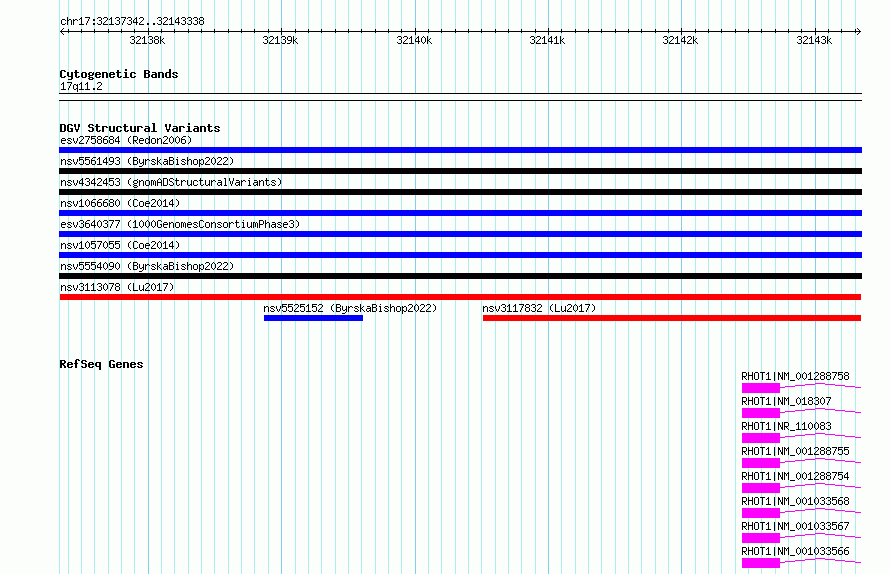 chr17:32137342..32143338

32138k 32139k 32140k 32141k 32142k 32143k

Cytogenetic Bands
17q11.2

DGV Structural Variants
esv2758684 (Redon2006)
nsv5561493 (ByrskaBishop2022)
nsv4342453 (gnomADStructuralVariants)
nsv1066680 (Coe2014)
esv3640377 (1000GenomesConsortiumPhase3)
nsv1057055 (Coe2014)
nsv5554090 (ByrskaBishop2022)
nsv3113078 (Lu2017)
nsv5525152 (ByrskaBishop2022)
nsv3117832 (Lu2017)

RefSeq Genes
RHOT1|NM_001288758
RHOT1|NM_018307
RHOT1|NR_110083
RHOT1|NM_001288755
RHOT1|NM_001288754
RHOT1|NM_001033568
RHOT1|NM_001033567
RHOT1|NM_001033566